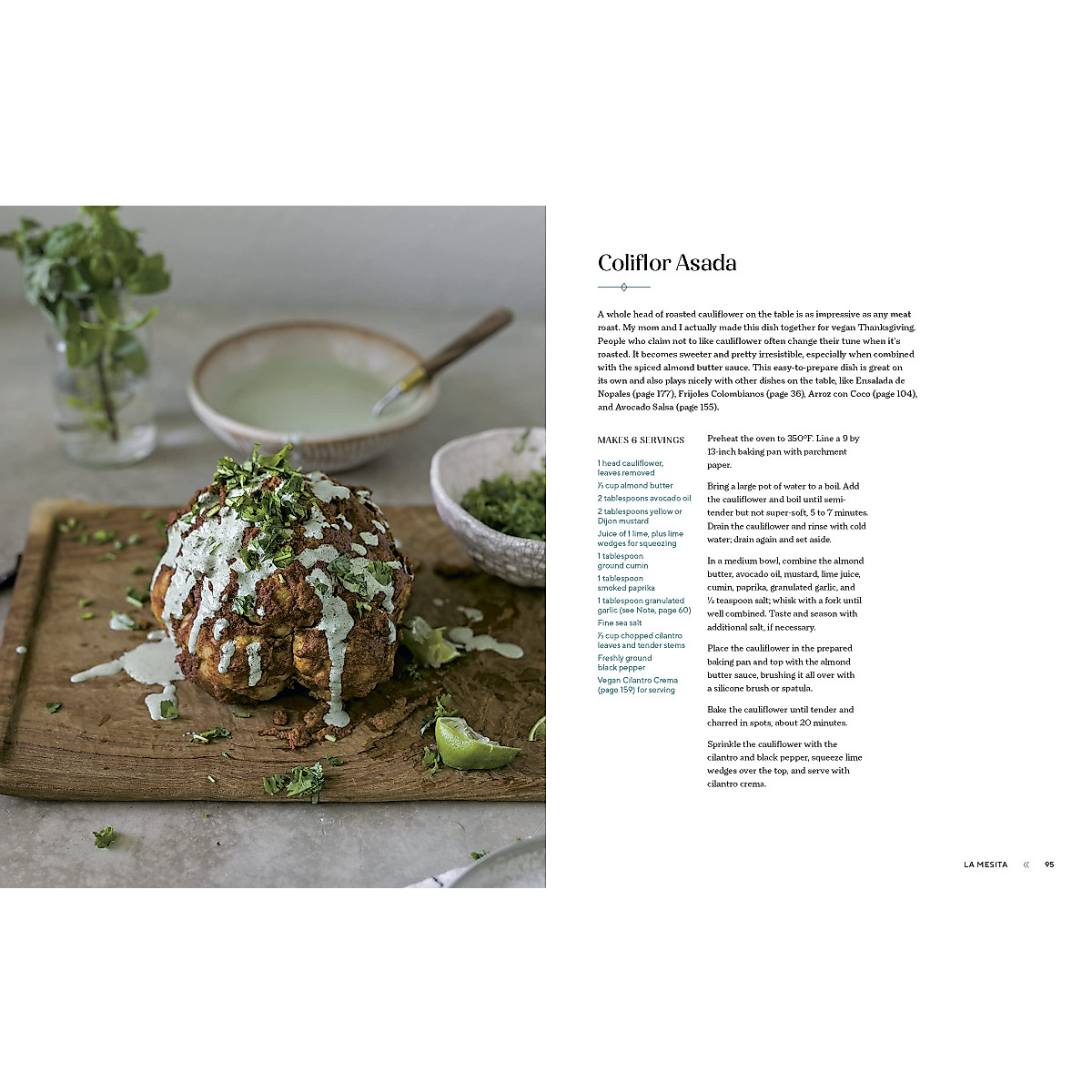 Coliflor Asada

A whole head of roasted cauliflower on the table is as impressive as any meat roast. My mom and I actually made this dish together for vegan Thanksgiving. People who claim not to like cauliflower often change their tune when it's roasted. It becomes sweeter and pretty irresistible, especially when combined with the spiced almond butter sauce. This easy-to-prepare dish is great on its own and also plays nicely with other dishes on the table, like Ensalada de Nopales (page 177), Frijoles Colombianos (page 36), Arroz con Coco (page 104), and Avocado Salsa (page 155).

MAKES 6 SERVINGS

1 head cauliflower, leaves removed
⅓ cup almond butter
2 tablespoons avocado oil
2 tablespoons yellow or Dijon mustard
Juice of 1 lime, plus lime wedges for squeezing
1 tablespoon ground cumin
1 tablespoon smoked paprika
1 tablespoon granulated garlic (see Note, page 60)
Fine sea salt
⅓ cup chopped cilantro leaves and tender stems
Freshly ground black pepper
Vegan Cilantro Crema (page 159) for serving

Preheat the oven to 350°F. Line a 9 by 13-inch baking pan with parchment paper.

Bring a large pot of water to a boil. Add the cauliflower and boil until semi-tender but not super-soft, 5 to 7 minutes. Drain the cauliflower and rinse with cold water; drain again and set aside.

In a medium bowl, combine the almond butter, avocado oil, mustard, lime juice, cumin, paprika, granulated garlic, and ½ teaspoon salt; whisk with a fork until well combined. Taste and season with additional salt, if necessary.

Place the cauliflower in the prepared baking pan and top with the almond butter sauce, brushing it all over with a silicone brush or spatula.

Bake the cauliflower until tender and charred in spots, about 20 minutes.

Sprinkle the cauliflower with the cilantro and black pepper, squeeze lime wedges over the top, and serve with cilantro crema.

LA MESITA « 95